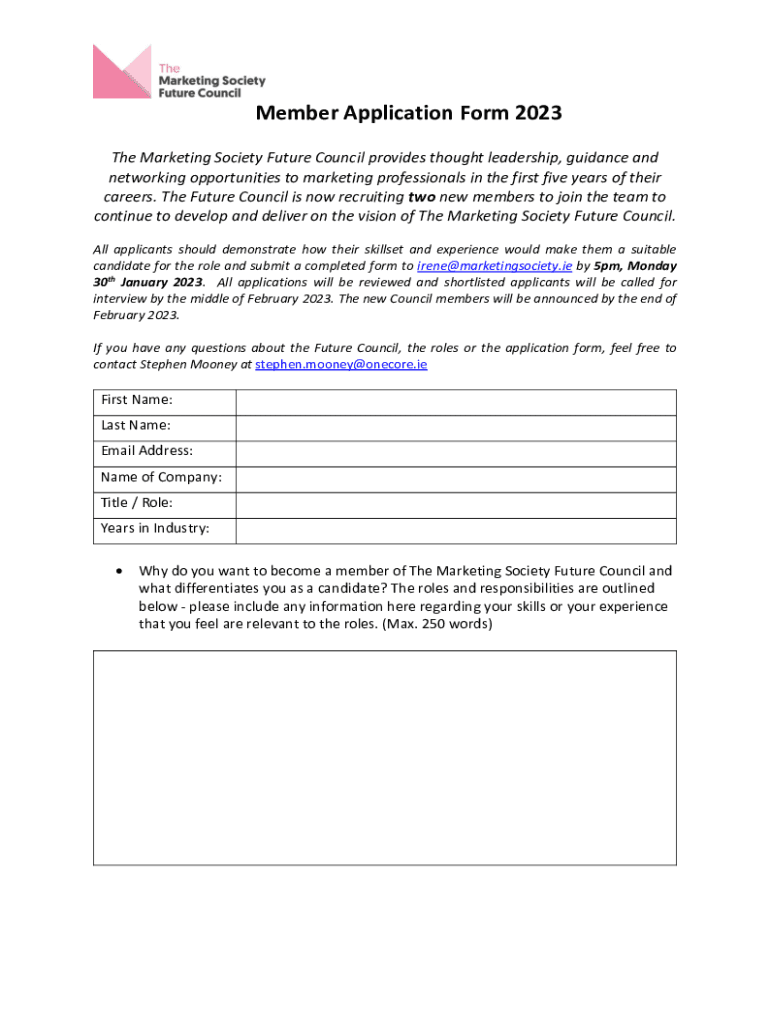 The Marketing Society Future Council

Member Application Form 2023

The Marketing Society Future Council provides thought leadership, guidance and networking opportunities to marketing professionals in the first five years of their careers. The Future Council is now recruiting two new members to join the team to continue to develop and deliver on the vision of The Marketing Society Future Council.

All applicants should demonstrate how their skillset and experience would make them a suitable candidate for the role and submit a completed form to irene@marketingsociety.ie by 5pm, Monday 30th January 2023. All applications will be reviewed and shortlisted applicants will be called for interview by the middle of February 2023. The new Council members will be announced by the end of February 2023.

If you have any questions about the Future Council, the roles or the application form, feel free to contact Stephen Mooney at stephen.mooney@onecore.ie

| First Name: | |
|---|---|
| Last Name: | |
| Email Address: | |
| Name of Company: | |
| Title / Role: | |
| Years in Industry: | |

• Why do you want to become a member of The Marketing Society Future Council and what differentiates you as a candidate? The roles and responsibilities are outlined below - please include any information here regarding your skills or your experience that you feel are relevant to the roles. (Max. 250 words)